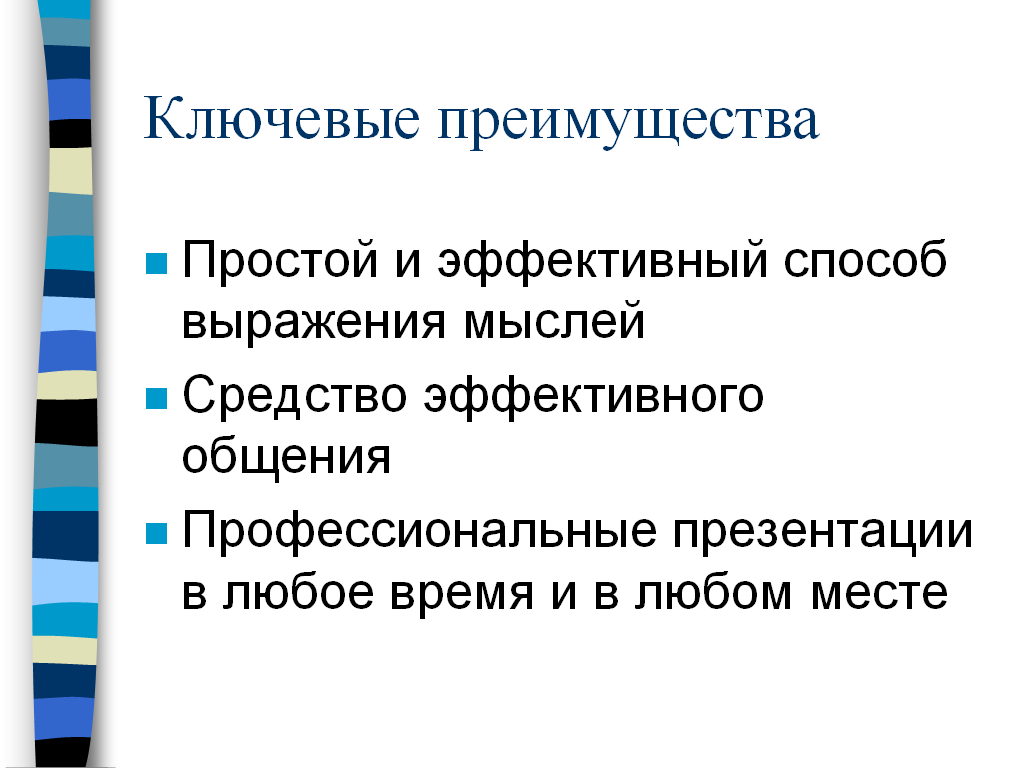 Ключевые преимущества

Простой и эффективный способ выражения мыслей

Средство эффективного общения

Профессиональные презентации в любое время и в любом месте